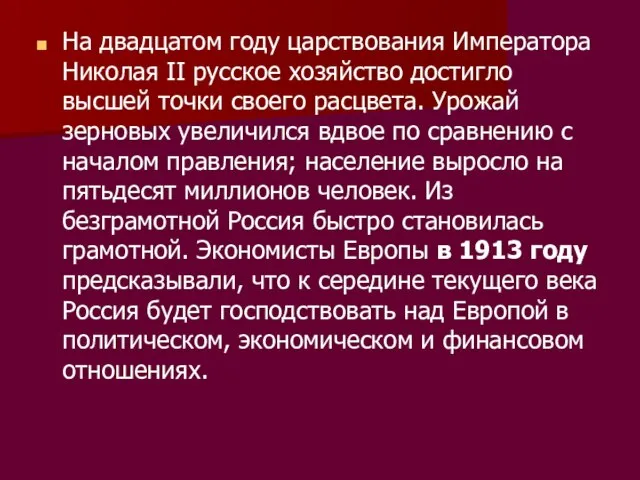 На двадцатом году царствования Императора Николая II русское хозяйство достигло высшей точки своего расцвета. Урожай зерновых увеличился вдвое по сравнению с началом правления; население выросло на пятьдесят миллионов человек. Из безграмотной Россия быстро становилась грамотной. Экономисты Европы в 1913 году предсказывали, что к середине текущего века Россия будет господствовать над Европой в политическом, экономическом и финансовом отношениях.